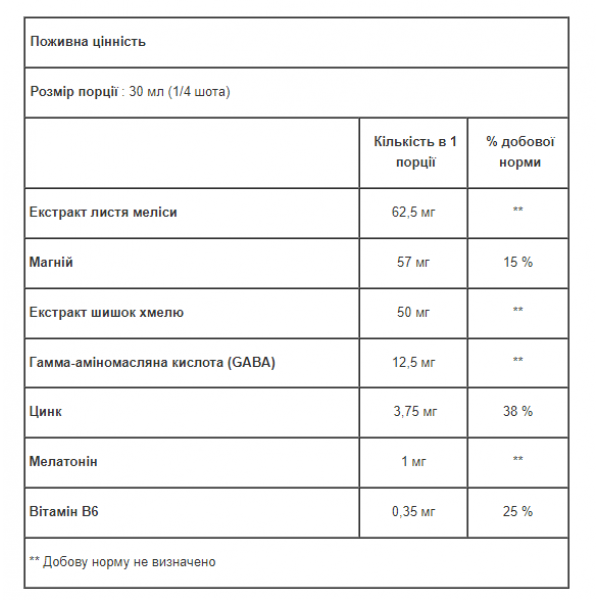 Поживна цінність

Розмір порції : 30 мл (1/4 шота)

| | Кількість в 1 порції | % добової норми |
|---|---|---|
| Екстракт листя меліси | 62,5 мг | ** |
| Магній | 57 мг | 15 % |
| Екстракт шишок хмелю | 50 мг | ** |
| Гамма-аміномасляна кислота (GABA) | 12,5 мг | ** |
| Цинк | 3,75 мг | 38 % |
| Мелатонін | 1 мг | ** |
| Вітамін B6 | 0,35 мг | 25 % |

** Добову норму не визначено